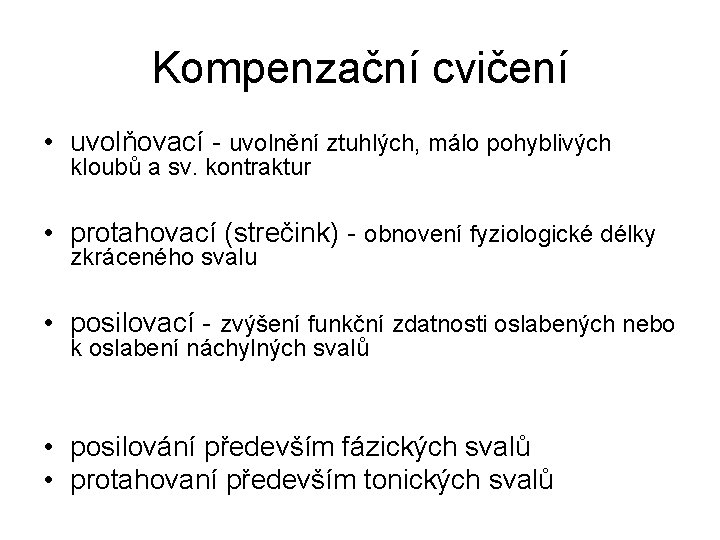 Kompenzační cvičení

• uvolňovací - uvolnění ztuhlých, málo pohyblivých kloubů a sv. kontraktur

• protahovací (strečink) - obnovení fyziologické délky zkráceného svalu

• posilovací - zvýšení funkční zdatnosti oslabených nebo k oslabení náchylných svalů

• posilování především fázických svalů
• protahovaní především tonických svalů